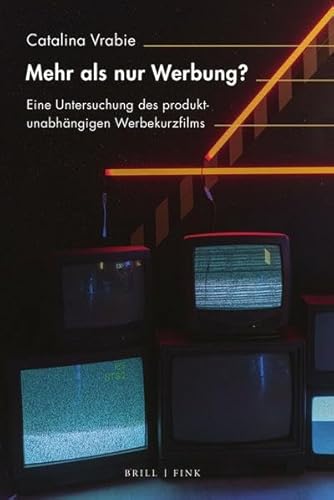 Catalina Vrabie

Mehr als nur Werbung?

Eine Untersuchung des produktunabhängigen Werbekurzfilms

BRILL | FINK